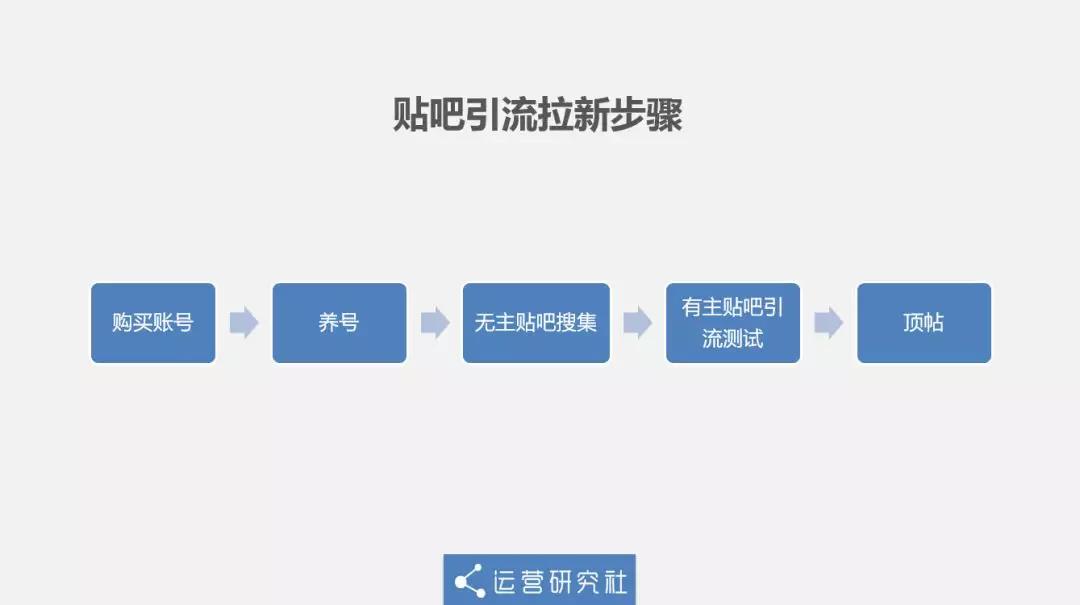 贴吧引流拉新步骤

购买账号

养号

无主贴吧搜集

有主贴吧引流测试

顶帖

运营研究社